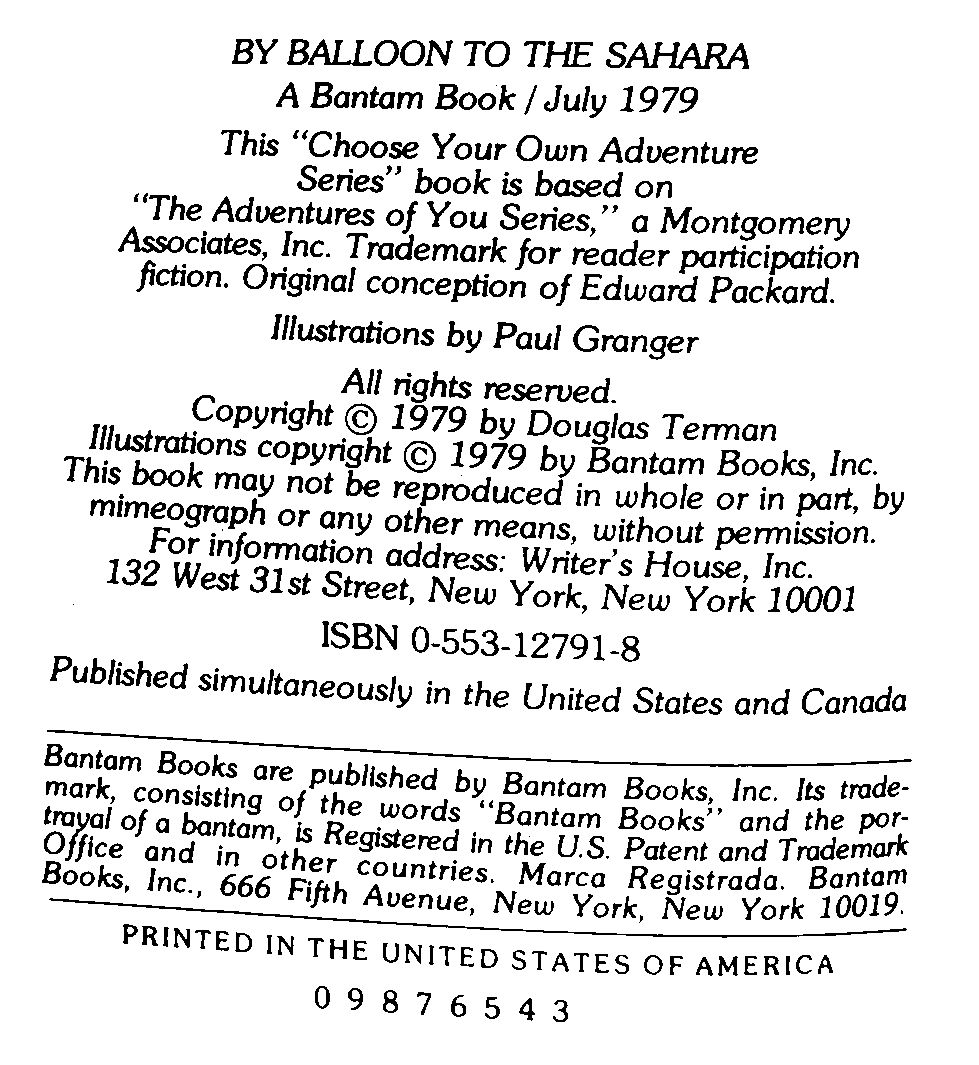 BY BALLOON TO THE SAHARA
A Bantam Book / July 1979

This "Choose Your Own Adventure Series" book is based on "The Adventures of You Series," a Montgomery Associates, Inc. Trademark for reader participation fiction. Original conception of Edward Packard.

Illustrations by Paul Granger

All rights reserved.
Copyright © 1979 by Douglas Terman
Illustrations copyright © 1979 by Bantam Books, Inc.
This book may not be reproduced in whole or in part, by mimeograph or any other means, without permission.
For information address: Writer's House, Inc.
132 West 31st Street, New York, New York 10001

ISBN 0-553-12791-8

Published simultaneously in the United States and Canada

Bantam Books are published by Bantam Books, Inc. Its trademark, consisting of the words "Bantam Books" and the portrayal of a bantam, is Registered in the U.S. Patent and Trademark Office and in other countries. Marca Registrada. Bantam Books, Inc., 666 Fifth Avenue, New York, New York 10019.

PRINTED IN THE UNITED STATES OF AMERICA

0 9 8 7 6 5 4 3